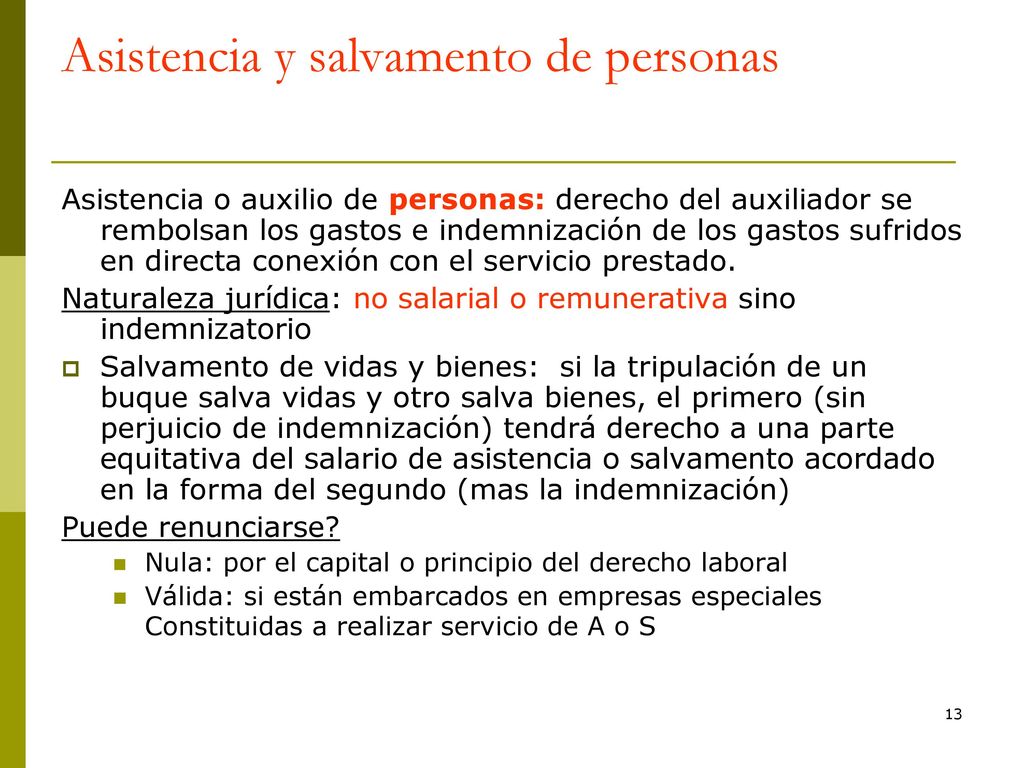 Asistencia y salvamento de personas

Asistencia o auxilio de personas: derecho del auxiliador se rembolsan los gastos e indemnización de los gastos sufridos en directa conexión con el servicio prestado.

Naturaleza jurídica: no salarial o remunerativa sino indemnizatorio

Salvamento de vidas y bienes: si la tripulación de un buque salva vidas y otro salva bienes, el primero (sin perjuicio de indemnización) tendrá derecho a una parte equitativa del salario de asistencia o salvamento acordado en la forma del segundo (mas la indemnización)

Puede renunciarse?

Nula: por el capital o principio del derecho laboral

Válida: si están embarcados en empresas especiales Constituidas a realizar servicio de A o S

13